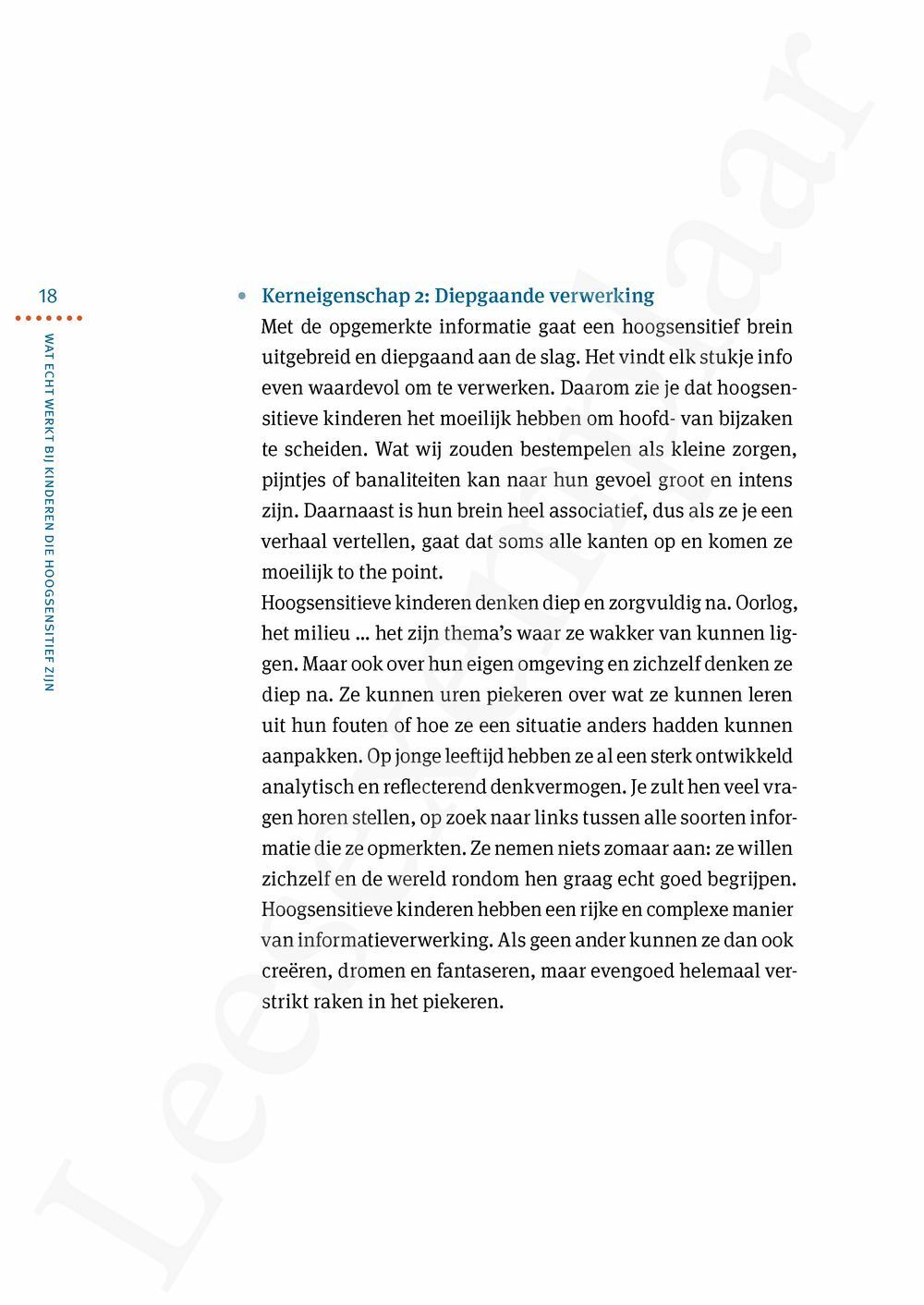 18

WAT ECHT WERKT BIJ KINDEREN DIE HOOGSENSITIEF ZIJN

• Kerneigenschap 2: Diepgaande verwerking
Met de opgemerkte informatie gaat een hoogsensitief brein uitgebreid en diepgaand aan de slag. Het vindt elk stukje info even waardevol om te verwerken. Daarom zie je dat hoogsensitieve kinderen het moeilijk hebben om hoofd- van bijzaken te scheiden. Wat wij zouden bestempelen als kleine zorgen, pijntjes of banaliteiten kan naar hun gevoel groot en intens zijn. Daarnaast is hun brein heel associatief, dus als ze je een verhaal vertellen, gaat dat soms alle kanten op en komen ze moeilijk to the point.
Hoogsensitieve kinderen denken diep en zorgvuldig na. Oorlog, het milieu ... het zijn thema's waar ze wakker van kunnen liggen. Maar ook over hun eigen omgeving en zichzelf denken ze diep na. Ze kunnen uren piekeren over wat ze kunnen leren uit hun fouten of hoe ze een situatie anders hadden kunnen aanpakken. Op jonge leeftijd hebben ze al een sterk ontwikkeld analytisch en reflecterend denkvermogen. Je zult hen veel vragen horen stellen, op zoek naar links tussen alle soorten informatie die ze opmerkten. Ze nemen niets zomaar aan: ze willen zichzelf en de wereld rondom hen graag echt goed begrijpen. Hoogsensitieve kinderen hebben een rijke en complexe manier van informatieverwerking. Als geen ander kunnen ze dan ook creëren, dromen en fantaseren, maar evengoed helemaal verstrikt raken in het piekeren.

Leesexemplaar